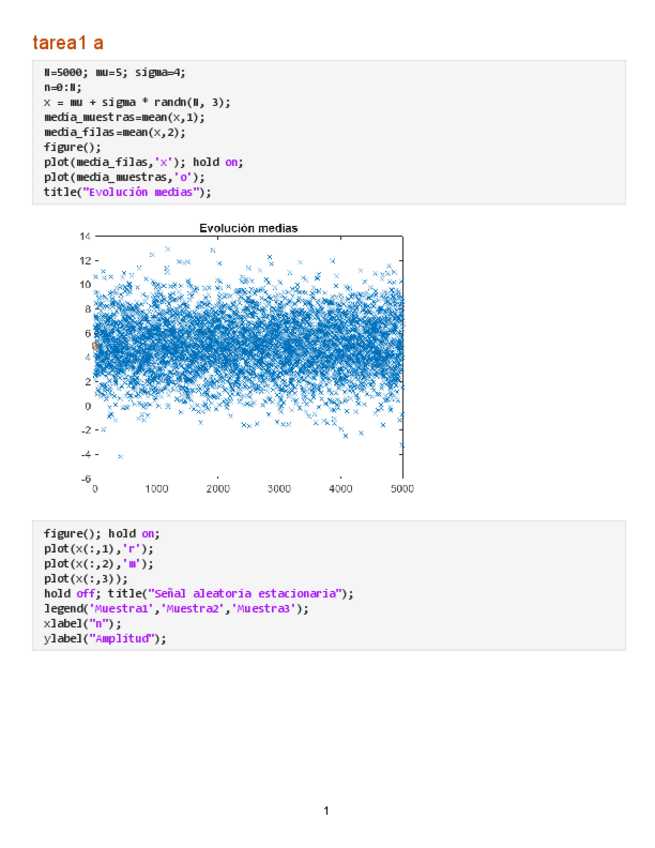 tarea1 a

N=5000; mu=5; sigma=4;
n=0:N;
x = mu + sigma * randn(N, 3);
media_muestras=mean(x,1);
media_filas=mean(x,2);
figure();
plot(media_filas,'x'); hold on;
plot(media_muestras,'o');
title("Evolución medias");

Evolución medias

14
12
10
8
6
4
2
0
-2
-4
-6
0 1000 2000 3000 4000 5000

figure(); hold on;
plot(x(:,1),'r');
plot(x(:,2),'m');
plot(x(:,3));
hold off; title("Señal aleatoria estacionaria");
legend('Muestra1','Muestra2','Muestra3');
xlabel("n");
ylabel("Amplitud");

1